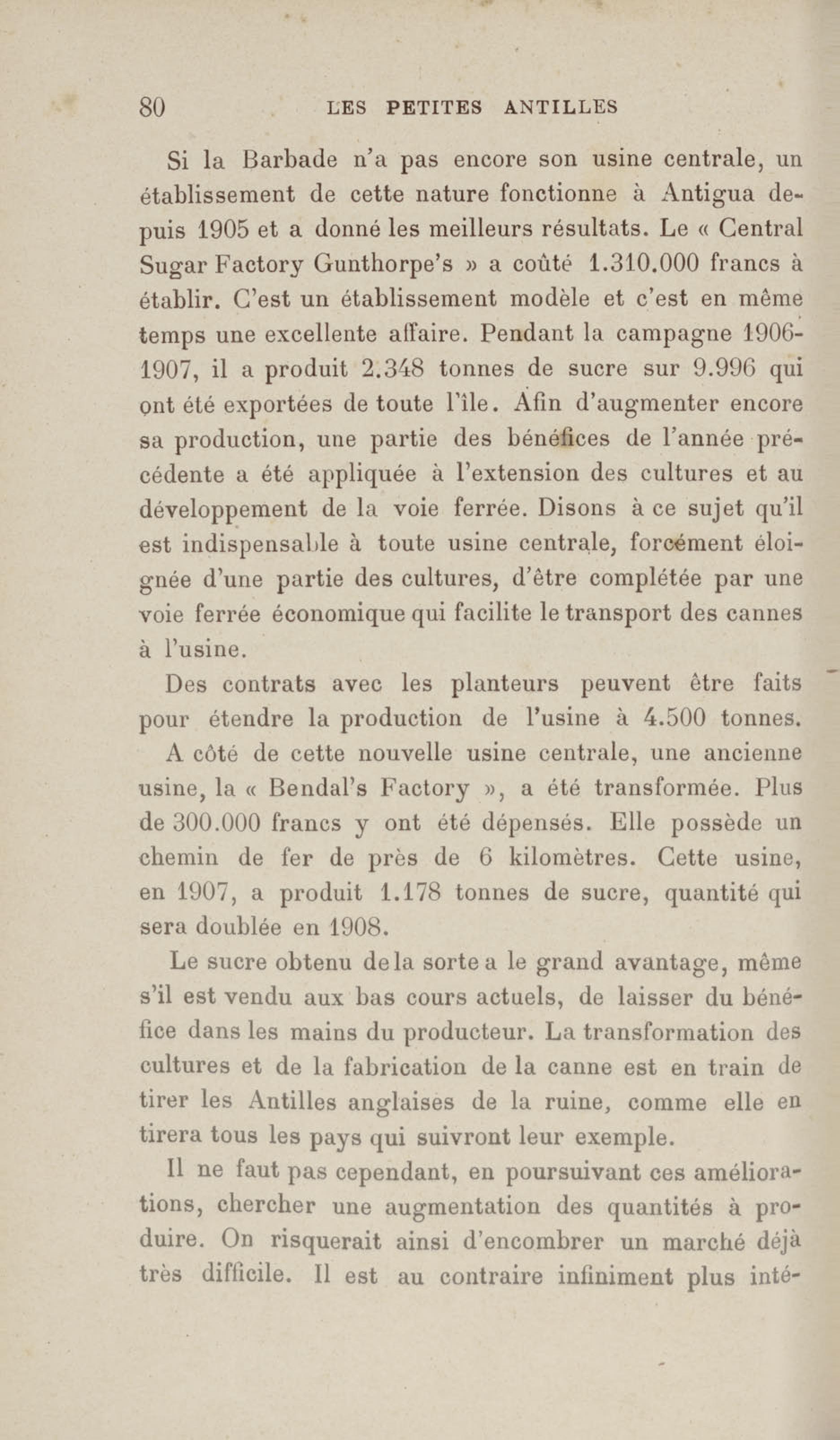 80 LES PETITES ANTILLES

Si la Barbade n'a pas encore son usine centrale, un établissement de cette nature fonctionne à Antigua depuis 1905 et a donné les meilleurs résultats. Le « Central Sugar Factory Gunthorpe's » a coûté 1.310.000 francs à établir. C'est un établissement modèle et c'est en même temps une excellente affaire. Pendant la campagne 1906-1907, il a produit 2.348 tonnes de sucre sur 9.996 qui ont été exportées de toute l'île. Afin d'augmenter encore sa production, une partie des bénéfices de l'année précédente a été appliquée à l'extension des cultures et au développement de la voie ferrée. Disons à ce sujet qu'il est indispensable à toute usine centrale, forcément éloignée d'une partie des cultures, d'être complétée par une voie ferrée économique qui facilite le transport des cannes à l'usine.

Des contrats avec les planteurs peuvent être faits pour étendre la production de l'usine à 4.500 tonnes.

A côté de cette nouvelle usine centrale, une ancienne usine, la « Bendal's Factory », a été transformée. Plus de 300.000 francs y ont été dépensés. Elle possède un chemin de fer de près de 6 kilomètres. Cette usine, en 1907, a produit 1.178 tonnes de sucre, quantité qui sera doublée en 1908.

Le sucre obtenu de la sorte a le grand avantage, même s'il est vendu aux bas cours actuels, de laisser du bénéfice dans les mains du producteur. La transformation des cultures et de la fabrication de la canne est en train de tirer les Antilles anglaises de la ruine, comme elle en tirera tous les pays qui suivront leur exemple.

Il ne faut pas cependant, en poursuivant ces améliorations, chercher une augmentation des quantités à produire. On risquerait ainsi d'encombrer un marché déjà très difficile. Il est au contraire infiniment plus inté-